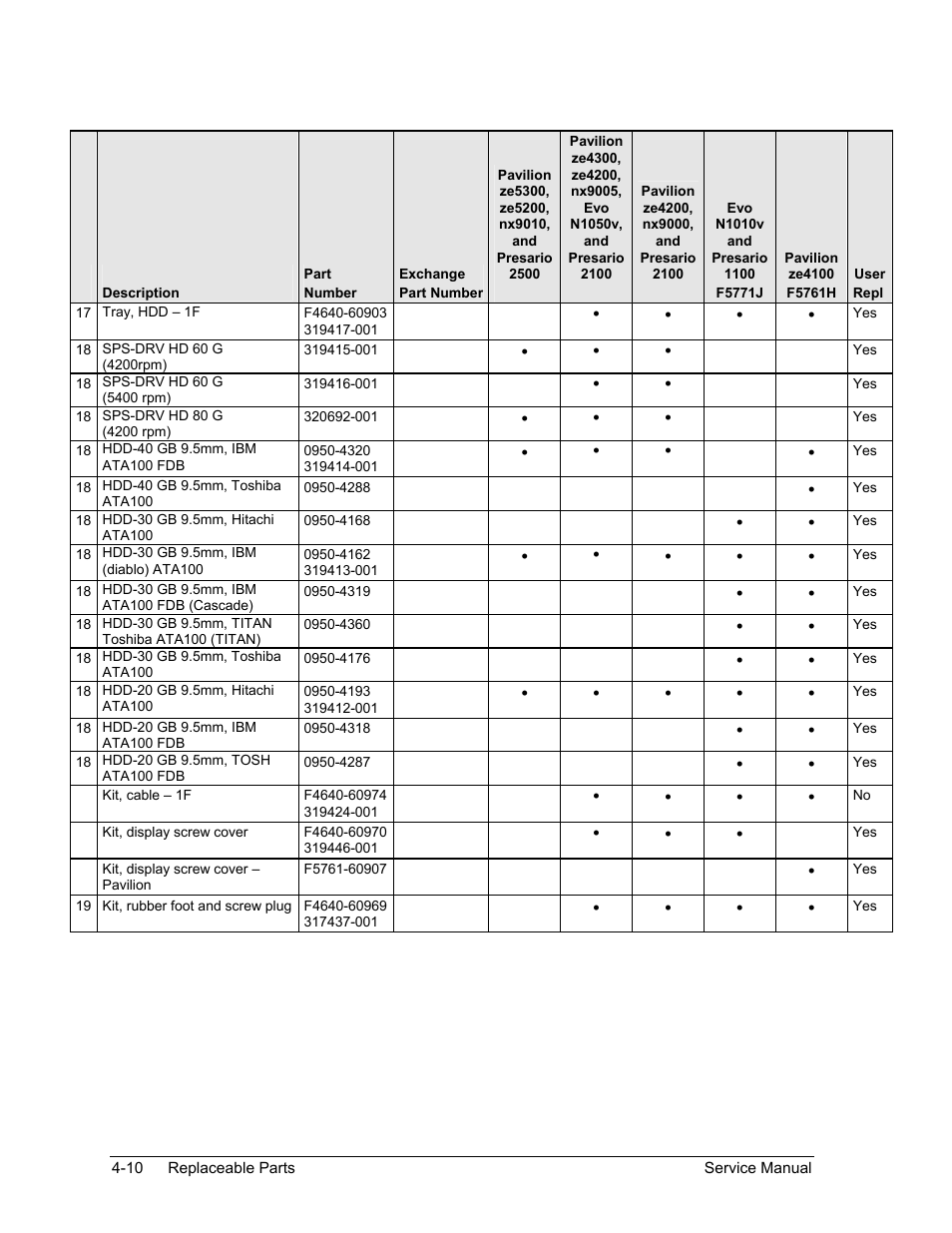 |  | Description | Part Number | Exchange Part Number | Pavilion ze5300, ze5200, nx9010, and Presario 2500 | Pavilion ze4300, ze4200, nx9005, Evo N1050v, and Presario 2100 | Pavilion ze4200, nx9000, and Presario 2100 | Evo N1010v and Presario 1100 F5771J | Pavilion ze4100 F5761H | User Repl |
|---|---|---|---|---|---|---|---|---|---|
| 17 | Tray, HDD – 1F | F4640-60903 319417-001 |  |  | • | • | • | • | Yes |
| 18 | SPS-DRV HD 60 G (4200rpm) | 319415-001 |  | • | • | • |  |  | Yes |
| 18 | SPS-DRV HD 60 G (5400 rpm) | 319416-001 |  |  | • | • |  |  | Yes |
| 18 | SPS-DRV HD 80 G (4200 rpm) | 320692-001 |  | • | • | • |  |  | Yes |
| 18 | HDD-40 GB 9.5mm, IBM ATA100 FDB | 0950-4320 319414-001 |  | • | • | • |  | • | Yes |
| 18 | HDD-40 GB 9.5mm, Toshiba ATA100 | 0950-4288 |  |  |  |  |  | • | Yes |
| 18 | HDD-30 GB 9.5mm, Hitachi ATA100 | 0950-4168 |  |  |  |  | • | • | Yes |
| 18 | HDD-30 GB 9.5mm, IBM (diablo) ATA100 | 0950-4162 319413-001 |  | • | • | • | • | • | Yes |
| 18 | HDD-30 GB 9.5mm, IBM ATA100 FDB (Cascade) | 0950-4319 |  |  |  |  | • | • | Yes |
| 18 | HDD-30 GB 9.5mm, TITAN Toshiba ATA100 (TITAN) | 0950-4360 |  |  |  |  | • | • | Yes |
| 18 | HDD-30 GB 9.5mm, Toshiba ATA100 | 0950-4176 |  |  |  |  | • | • | Yes |
| 18 | HDD-20 GB 9.5mm, Hitachi ATA100 | 0950-4193 319412-001 |  | • | • | • | • | • | Yes |
| 18 | HDD-20 GB 9.5mm, IBM ATA100 FDB | 0950-4318 |  |  |  |  | • | • | Yes |
| 18 | HDD-20 GB 9.5mm, TOSH ATA100 FDB | 0950-4287 |  |  |  |  | • | • | Yes |
|  | Kit, cable – 1F | F4640-60974 319424-001 |  |  | • | • | • | • | No |
|  | Kit, display screw cover | F4640-60970 319446-001 |  |  | • | • | • |  | Yes |
|  | Kit, display screw cover – Pavilion | F5761-60907 |  |  |  |  |  | • | Yes |
| 19 | Kit, rubber foot and screw plug | F4640-60969 317437-001 |  |  | • | • | • | • | Yes |

4-10 Replaceable Parts Service Manual